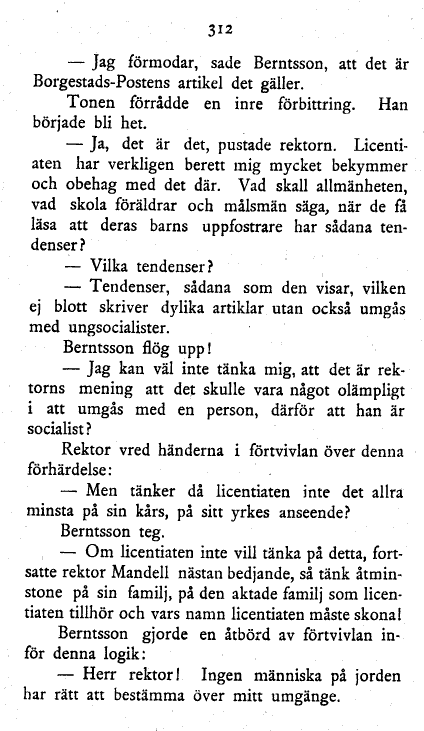 312

— Jag förmodar, sade Berntsson, att det är Borgestads-Postens artikel det gäller.

Tonen förrådde en inre förbittring. Han började bli het.

— Ja, det är det, pustade rektorn. Licentiaten har verkligen berett mig mycket bekymmer och obehag med det där. Vad skall allmänheten, vad skola föräldrar och målsmän säga, när de få läsa att deras barns uppfostrare har sådana tendenser?

— Vilka tendenser?

— Tendenser, sådana som den visar, vilken ej blott skriver dylika artiklar utan också umgås med ungsocialister.

Berntsson flög upp!

— Jag kan väl inte tänka mig, att det är rektorns mening att det skulle vara något olämpligt i att umgås med en person, därför att han är socialist?

Rektor vred händerna i förtvivlan över denna förhärdelse:

— Men tänker då licentiaten inte det allra minsta på sin kårs, på sitt yrkes anseende?

Berntsson teg.

— Om licentiaten inte vill tänka på detta, fortsatte rektor Mandell nästan bedjande, så tänk åtminstone på sin familj, på den aktade familj som licentiaten tillhör och vars namn licentiaten måste skona!

Berntsson gjorde en åtbörd av förtvivlan inför denna logik:

— Herr rektor! Ingen människa på jorden har rätt att bestämma över mitt umgänge.